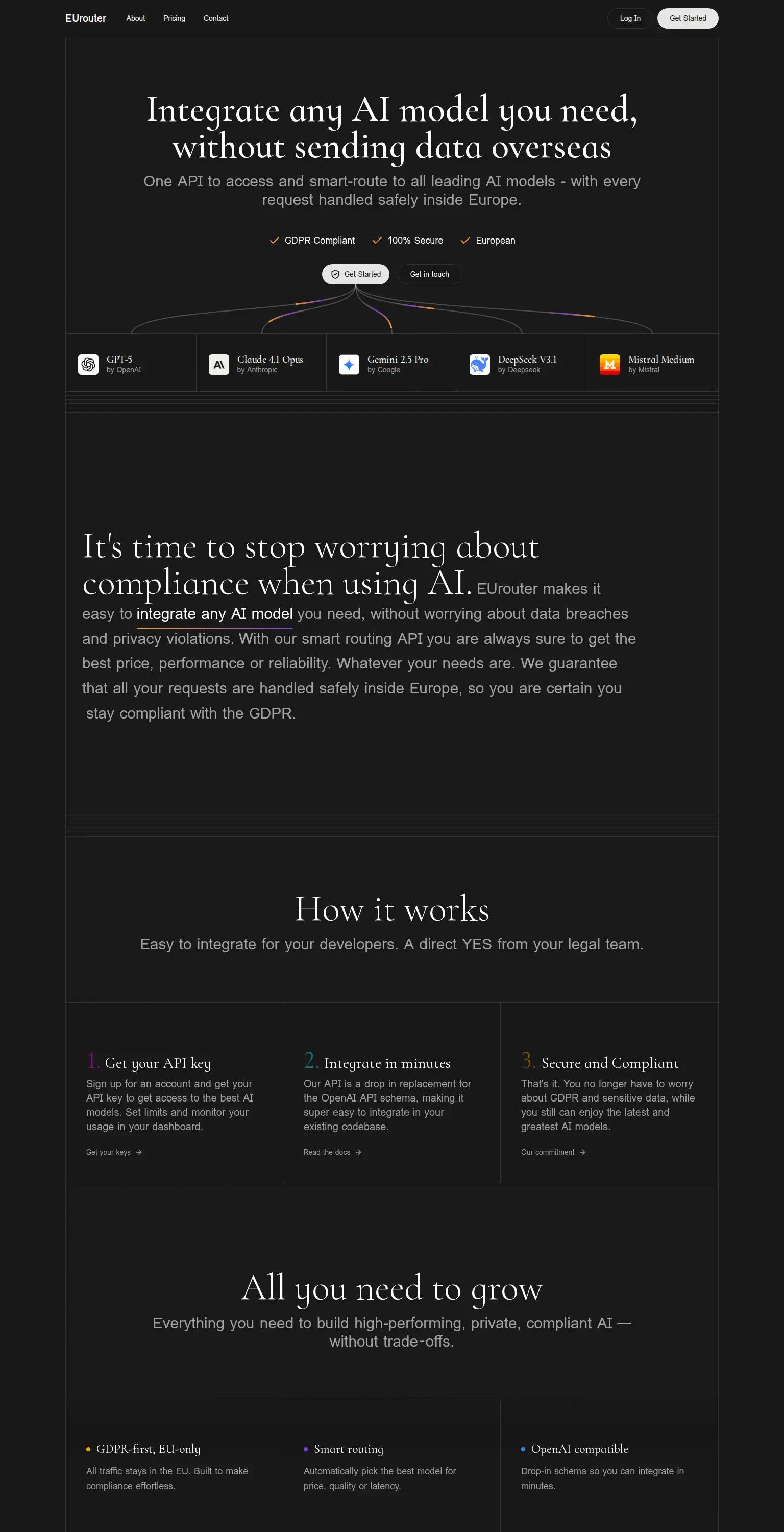 EUrouter About Pricing Contact Log In Get Started

Integrate any AI model you need, without sending data overseas

One API to access and smart-route to all leading AI models - with every request handled safely inside Europe.

GDPR Compliant 100% Secure European

Get Started Get in touch

GPT-5 by OpenAI

Claude 4.1 Opus by Anthropic

Gemini 2.5 Pro by Google

DeepSeek V3.1 by Deepseek

Mistral Medium by Mistral

It's time to stop worrying about compliance when using AI. EUrouter makes it easy to integrate any AI model you need, without worrying about data breaches and privacy violations. With our smart routing API you are always sure to get the best price, performance or reliability. Whatever your needs are. We guarantee that all your requests are handled safely inside Europe, so you are certain you stay compliant with the GDPR.

How it works

Easy to integrate for your developers. A direct YES from your legal team.

1. Get your API key

Sign up for an account and get your API key to get access to the best AI models. Set limits and monitor your usage in your dashboard.

Get your keys →

2. Integrate in minutes

Our API is a drop in replacement for the OpenAI API schema, making it super easy to integrate in your existing codebase.

Read the docs →

3. Secure and Compliant

That's it. You no longer have to worry about GDPR and sensitive data, while you still can enjoy the latest and greatest AI models.

Our commitment →

All you need to grow

Everything you need to build high-performing, private, compliant AI — without trade-offs.

GDPR-first, EU-only

All traffic stays in the EU. Built to make compliance effortless.

Smart routing

Automatically pick the best model for price, quality or latency.

OpenAI compatible

Drop-in schema so you can integrate in minutes.